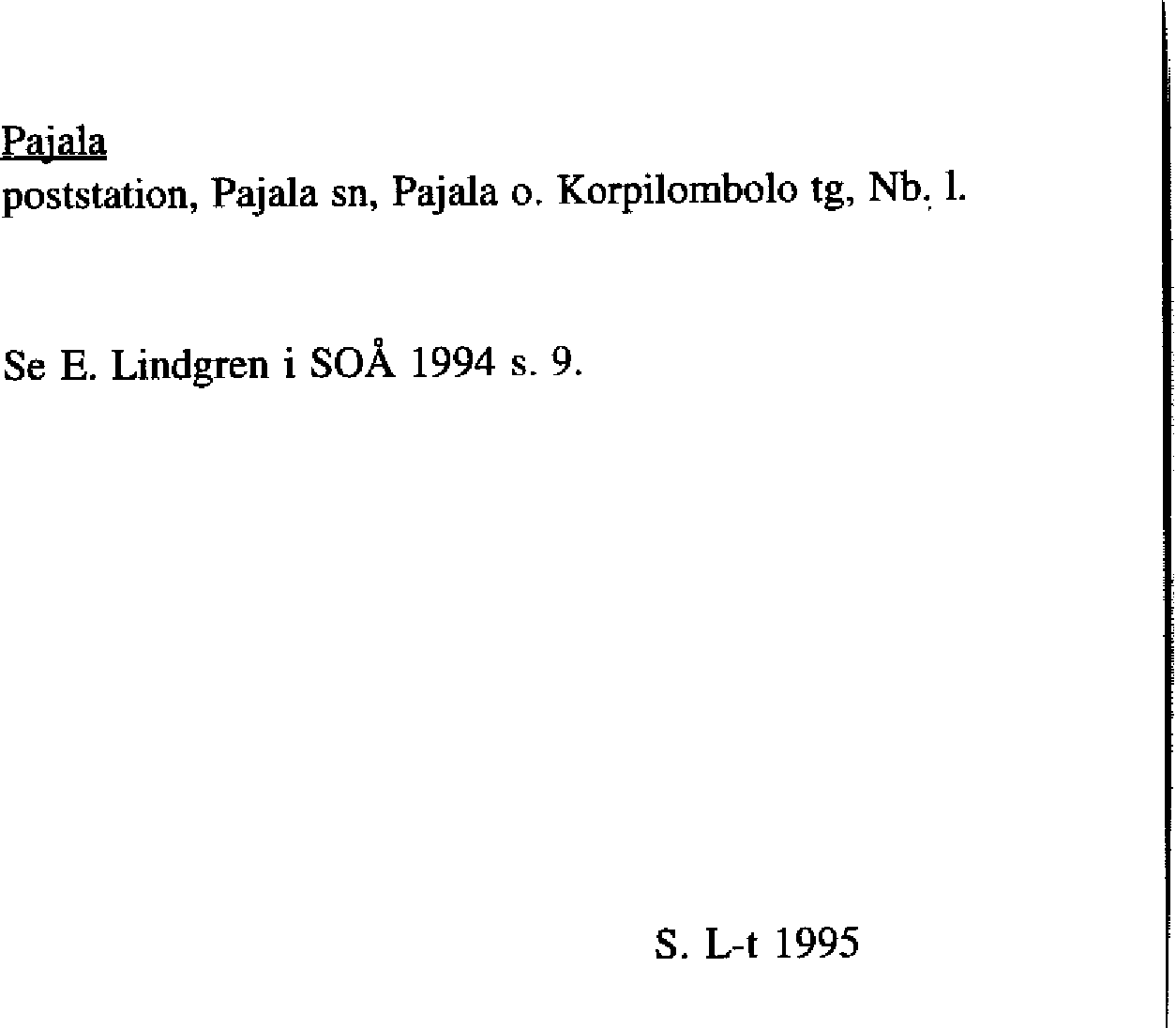 Pajala
poststation, Pajala sn, Pajala o. Korpilombolo tg, Nb. l.

Se E. Lindgren i SOÅ 1994 s. 9.

S. L-t 1995